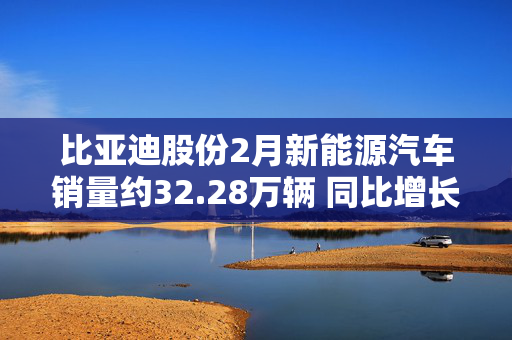 比亚迪股份2月新能源汽车销量约32.28万辆 同比增长